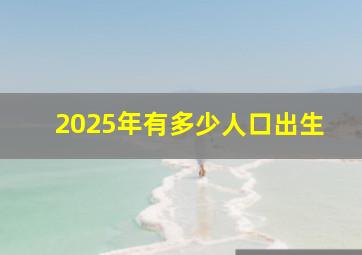 2025年有多少人口出生